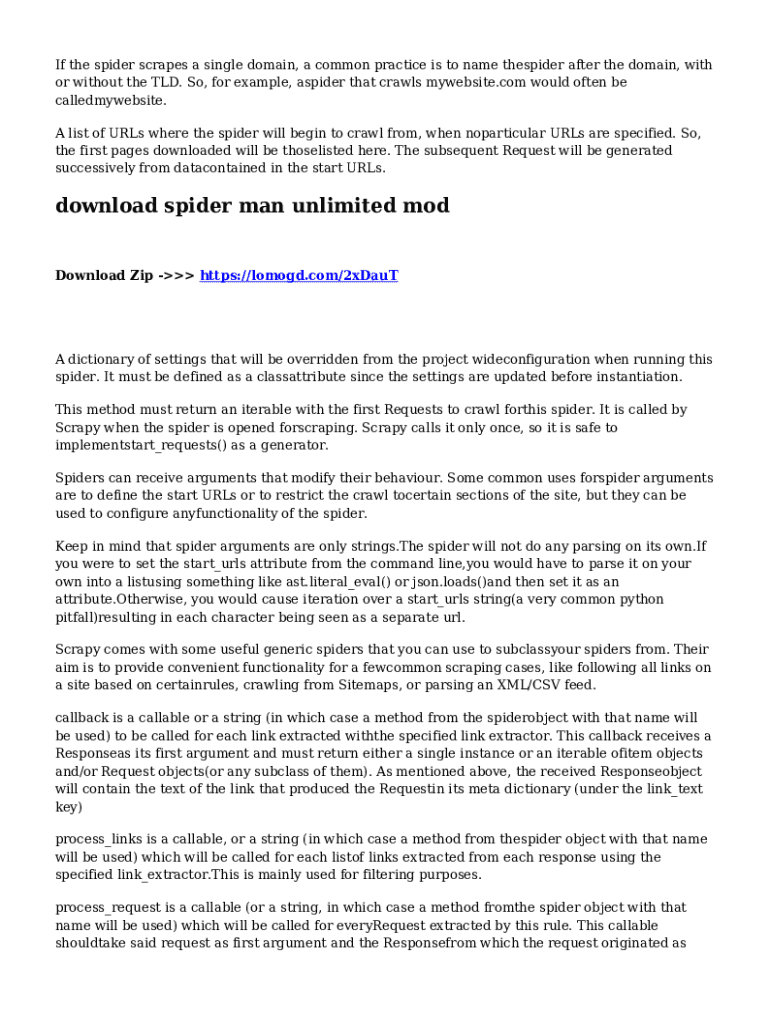 If the spider scrapes a single domain, a common practice is to name thespider after the domain, with or without the TLD. So, for example, aspider that crawls mywebsite.com would often be calledmywebsite.

A list of URLs where the spider will begin to crawl from, when noparticular URLs are specified. So, the first pages downloaded will be thoselisted here. The subsequent Request will be generated successively from datacontained in the start URLs.

download spider man unlimited mod

Download Zip ->>> https://lomogd.com/2xDauT

A dictionary of settings that will be overridden from the project wideconfiguration when running this spider. It must be defined as a classattribute since the settings are updated before instantiation.

This method must return an iterable with the first Requests to crawl forthis spider. It is called by Scrapy when the spider is opened forscraping. Scrapy calls it only once, so it is safe to implementstart_requests() as a generator.

Spiders can receive arguments that modify their behaviour. Some common uses forspider arguments are to define the start URLs or to restrict the crawl tocertain sections of the site, but they can be used to configure anyfunctionality of the spider.

Keep in mind that spider arguments are only strings.The spider will not do any parsing on its own.If you were to set the start_urls attribute from the command line,you would have to parse it on your own into a listusing something like ast.literal_eval() or json.loads()and then set it as an attribute.Otherwise, you would cause iteration over a start_urls string(a very common python pitfall)resulting in each character being seen as a separate url.

Scrapy comes with some useful generic spiders that you can use to subclassyour spiders from. Their aim is to provide convenient functionality for a fewcommon scraping cases, like following all links on a site based on certainrules, crawling from Sitemaps, or parsing an XML/CSV feed.

callback is a callable or a string (in which case a method from the spiderobject with that name will be used) to be called for each link extracted withthe specified link extractor. This callback receives a Responseas its first argument and must return either a single instance or an iterable ofitem objects and/or Request objects(or any subclass of them). As mentioned above, the received Responseobject will contain the text of the link that produced the Requestin its meta dictionary (under the link_text key)

process_links is a callable, or a string (in which case a method from thespider object with that name will be used) which will be called for each listof links extracted from each response using the specified link_extractor.This is mainly used for filtering purposes.

process_request is a callable (or a string, in which case a method fromthe spider object with that name will be used) which will be called for everyRequest extracted by this rule. This callable shouldtake said request as first argument and the Responsefrom which the request originated as